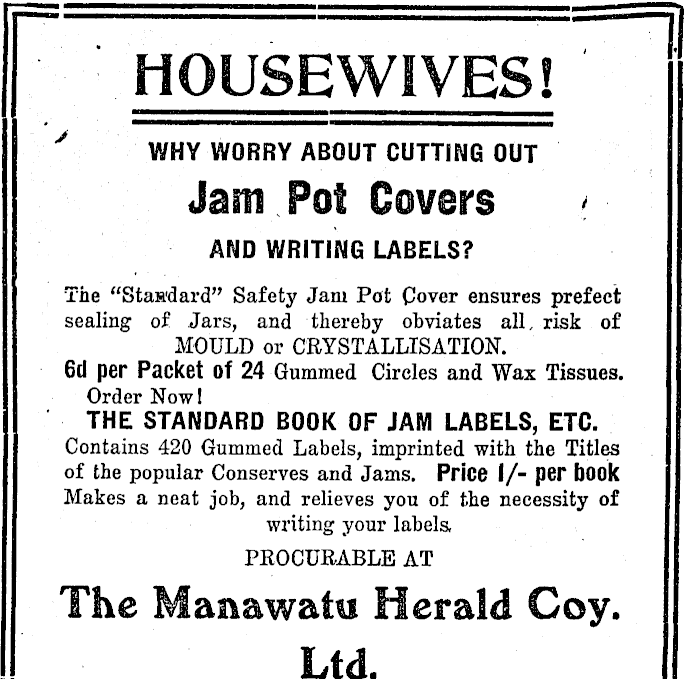 HOUSEWIVES!

WHY WORRY ABOUT CUTTING OUT

Jam Pot Covers

AND WRITING LABELS?

The "Standard" Safety Jam Pot Cover ensures prefect sealing of Jars, and thereby obviates all risk of MOULD or CRYSTALLISATION.

6d per Packet of 24 Gummed Circles and Wax Tissues. Order Now!

THE STANDARD BOOK OF JAM LABELS, ETC.

Contains 420 Gummed Labels, imprinted with the Titles of the popular Conserves and Jams. Price 1/- per book Makes a neat job, and relieves you of the necessity of writing your labels.

PROCURABLE AT

The Manawatu Herald Coy. Ltd.